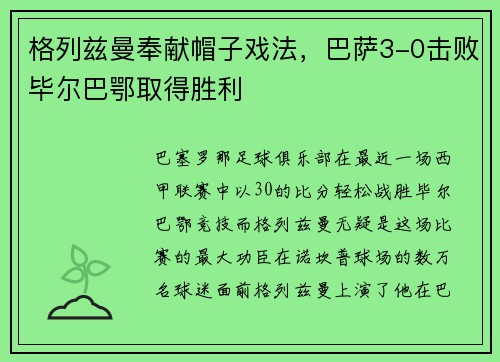 格列兹曼奉献帽子戏法，巴萨3-0击败毕尔巴鄂取得胜利

巴塞罗那足球俱乐部在最近一场西甲联赛中以30的比分轻松战胜毕尔巴鄂竞技而格列兹曼无疑是这场比赛的最大功臣在诺坎普球场的数万名球迷面前格列兹曼上演了他在巴